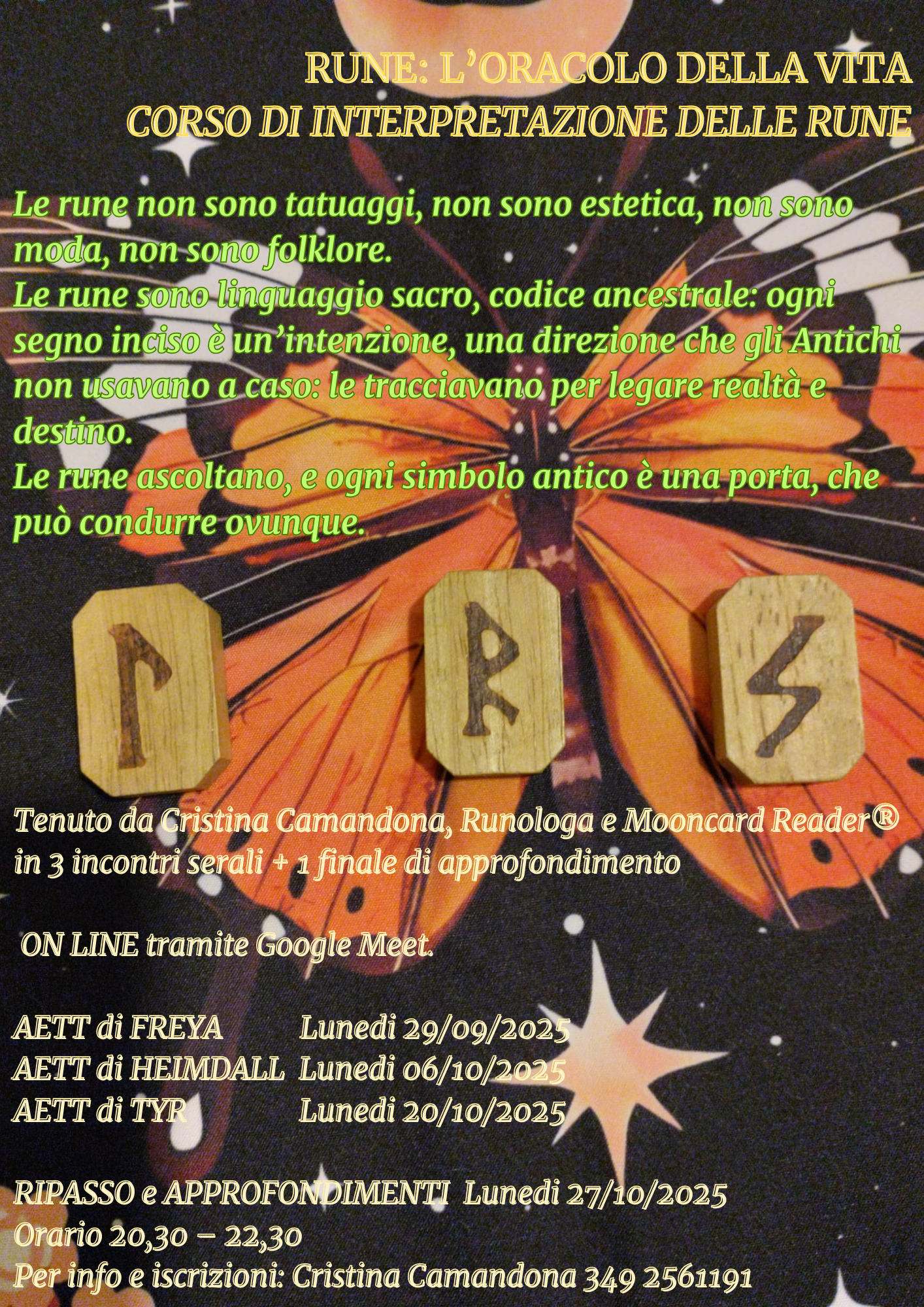 RUNE: L'ORACOLO DELLA VITA
CORSO DI INTERPRETAZIONE DELLE RUNE

Le rune non sono tatuaggi, non sono estetica, non sono moda, non sono folklore.
Le rune sono linguaggio sacro, codice ancestrale: ogni segno inciso è un'intenzione, una direzione che gli Antichi non usavano a caso: le tracciavano per legare realtà e destino.
Le rune ascoltano, e ogni simbolo antico è una porta, che può condurre ovunque.

Tenuto da Cristina Camandona, Runologa e Mooncard Reader® in 3 incontri serali + 1 finale di approfondimento

ON LINE tramite Google Meet.

AETT di FREYA Lunedi 29/09/2025
AETT di HEIMDALL Lunedi 06/10/2025
AETT di TYR Lunedi 20/10/2025

RIPASSO e APPROFONDIMENTI Lunedi 27/10/2025
Orario 20,30 – 22,30
Per info e iscrizioni: Cristina Camandona 349 2561191